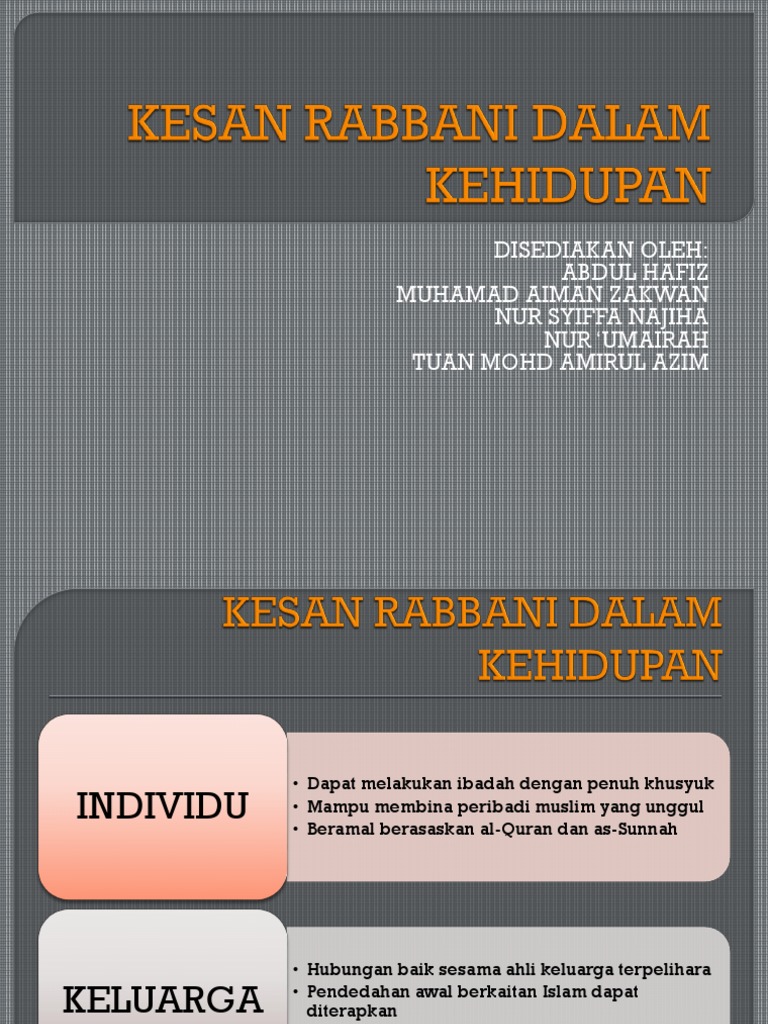 KESAN RABBANI DALAM KEHIDUPAN

DISEDIAKAN OLEH:
ABDUL HAFIZ
MUHAMAD AIMAN ZAKWAN
NUR SYIFFA NAJIHA
NUR 'UMAIRAH
TUAN MOHD AMIRUL AZIM

KESAN RABBANI DALAM KEHIDUPAN

INDIVIDU

• Dapat melakukan ibadah dengan penuh khusyuk
• Mampu membina peribadi muslim yang unggul
• Beramal berasaskan al-Quran dan as-Sunnah

KELUARGA

• Hubungan baik sesama ahli keluarga terpelihara
• Pendedahan awal berkaitan Islam dapat diterapkan